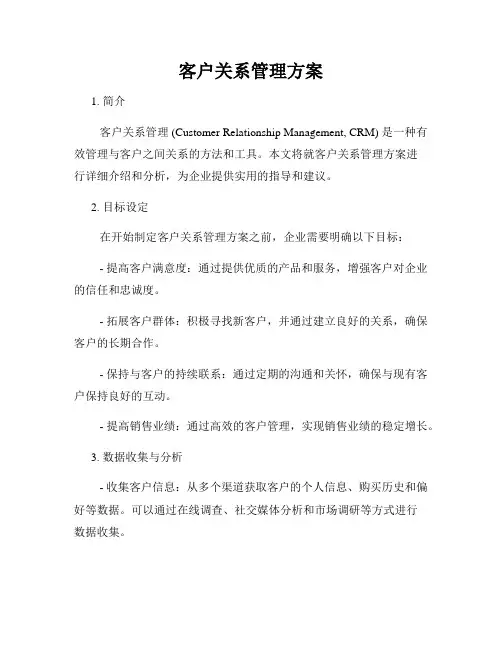 客户关系管理方案

1. 简介

客户关系管理 (Customer Relationship Management, CRM) 是一种有效管理与客户之间关系的方法和工具。本文将就客户关系管理方案进行详细介绍和分析，为企业提供实用的指导和建议。

2. 目标设定

在开始制定客户关系管理方案之前，企业需要明确以下目标：

- 提高客户满意度：通过提供优质的产品和服务，增强客户对企业的信任和忠诚度。

- 拓展客户群体：积极寻找新客户，并通过建立良好的关系，确保客户的长期合作。

- 保持与客户的持续联系：通过定期的沟通和关怀，确保与现有客户保持良好的互动。

- 提高销售业绩：通过高效的客户管理，实现销售业绩的稳定增长。

3. 数据收集与分析

- 收集客户信息：从多个渠道获取客户的个人信息、购买历史和偏好等数据。可以通过在线调查、社交媒体分析和市场调研等方式进行数据收集。